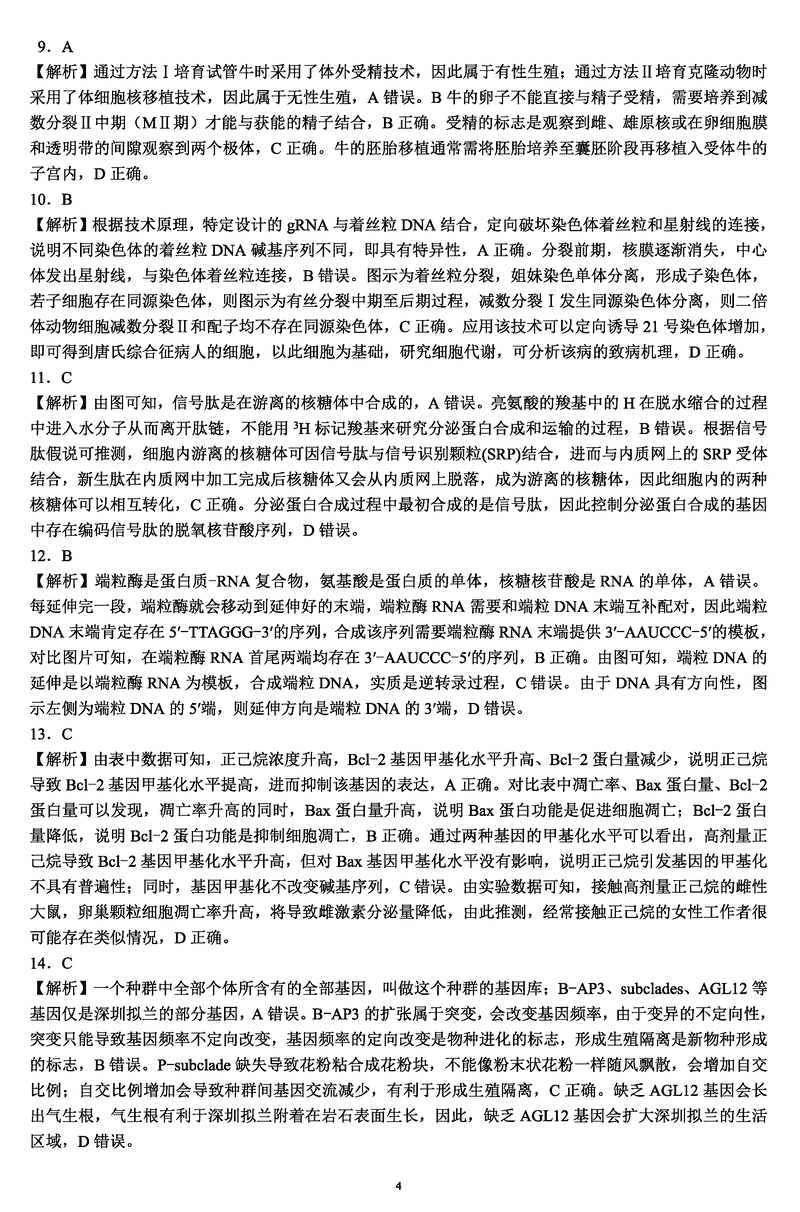 9．A

【解析】通过方法Ⅰ培育试管牛时采用了体外受精技术，因此属于有性生殖；通过方法Ⅱ培育克隆动物时采用了体细胞核移植技术，因此属于无性生殖，A 错误。B 牛的卵子不能直接与精子受精，需要培养到减数分裂Ⅱ中期（MⅡ期）才能与获能的精子结合，B 正确。受精的标志是观察到雌、雄原核或在卵细胞膜和透明带的间隙观察到两个极体，C 正确。牛的胚胎移植通常需将胚胎培养至囊胚阶段再移植入受体牛的子宫内，D 正确。

10．B

【解析】根据技术原理，特定设计的 gRNA 与着丝粒 DNA 结合，定向破坏染色体着丝粒和星射线的连接，说明不同染色体的着丝粒 DNA 碱基序列不同，即具有特异性，A 正确。分裂前期，核膜逐渐消失，中心体发出星射线，与染色体着丝粒连接，B 错误。图示为着丝粒分裂，姐妹染色单体分离，形成子染色体，若子细胞存在同源染色体，则图示为有丝分裂中期至后期过程，减数分裂Ⅰ发生同源染色体分离，则二倍体动物细胞减数分裂Ⅱ和配子均不存在同源染色体，C 正确。应用该技术可以定向诱导 21 号染色体增加，即可得到唐氏综合征病人的细胞，以此细胞为基础，研究细胞代谢，可分析该病的致病机理，D 正确。

11．C

【解析】由图可知，信号肽是在游离的核糖体中合成的，A 错误。亮氨酸的羧基中的 H 在脱水缩合的过程中进入水分子从而离开肽链，不能用 $^3H$ 标记羧基来研究分泌蛋白合成和运输的过程，B 错误。根据信号肽假说可推测，细胞内游离的核糖体可因信号肽与信号识别颗粒(SRP)结合，进而与内质网上的 SRP 受体结合，新生肽在内质网中加工完成后核糖体又会从内质网上脱落，成为游离的核糖体，因此细胞内的两种核糖体可以相互转化，C 正确。分泌蛋白合成过程中最初合成的是信号肽，因此控制分泌蛋白合成的基因中存在编码信号肽的脱氧核苷酸序列，D 错误。

12．B

【解析】端粒酶是蛋白质-RNA 复合物，氨基酸是蛋白质的单体，核糖核苷酸是 RNA 的单体，A 错误。每延伸完一段，端粒酶就会移动到延伸好的末端，端粒酶 RNA 需要和端粒 DNA 末端互补配对，因此端粒 DNA 末端肯定存在 5′-TTAGGG-3′的序列，合成该序列需要端粒酶 RNA 末端提供 3′-AAUCCC-5′的模板，对比图片可知，在端粒酶 RNA 首尾两端均存在 3′-AAUCCC-5′的序列，B 正确。由图可知，端粒 DNA 的延伸是以端粒酶 RNA 为模板，合成端粒 DNA，实质是逆转录过程，C 错误。由于 DNA 具有方向性，图示左侧为端粒 DNA 的 5′端，则延伸方向是端粒 DNA 的 3′端，D 错误。

13．C

【解析】由表中数据可知，正己烷浓度升高，Bcl-2 基因甲基化水平升高、Bcl-2 蛋白量减少，说明正己烷导致 Bcl-2 基因甲基化水平提高，进而抑制该基因的表达，A 正确。对比表中凋亡率、Bax 蛋白量、Bcl-2 蛋白量可以发现，凋亡率升高的同时，Bax 蛋白量升高，说明 Bax 蛋白功能是促进细胞凋亡；Bcl-2 蛋白量降低，说明 Bcl-2 蛋白功能是抑制细胞凋亡，B 正确。通过两种基因的甲基化水平可以看出，高剂量正己烷导致 Bcl-2 基因甲基化水平升高，但对 Bax 基因甲基化水平没有影响，说明正己烷引发基因的甲基化不具有普遍性；同时，基因甲基化不改变碱基序列，C 错误。由实验数据可知，接触高剂量正己烷的雌性大鼠，卵巢颗粒细胞凋亡率升高，将导致雌激素分泌量降低，由此推测，经常接触正己烷的女性工作者很可能存在类似情况，D 正确。

14．C

【解析】一个种群中全部个体所含有的全部基因，叫做这个种群的基因库；B-AP3、subclades、AGL12 等基因仅是深圳拟兰的部分基因，A 错误。B-AP3 的扩张属于突变，会改变基因频率，由于变异的不定向性，突变只能导致基因频率不定向改变，基因频率的定向改变是物种进化的标志，形成生殖隔离是新物种形成的标志，B 错误。P-subclade 缺失导致花粉粘合成花粉块，不能像粉末状花粉一样随风飘散，会增加自交比例；自交比例增加会导致种群间基因交流减少，有利于形成生殖隔离，C 正确。缺乏 AGL12 基因会长出气生根，气生根有利于深圳拟兰附着在岩石表面生长，因此，缺乏 AGL12 基因会扩大深圳拟兰的生活区域，D 错误。

4